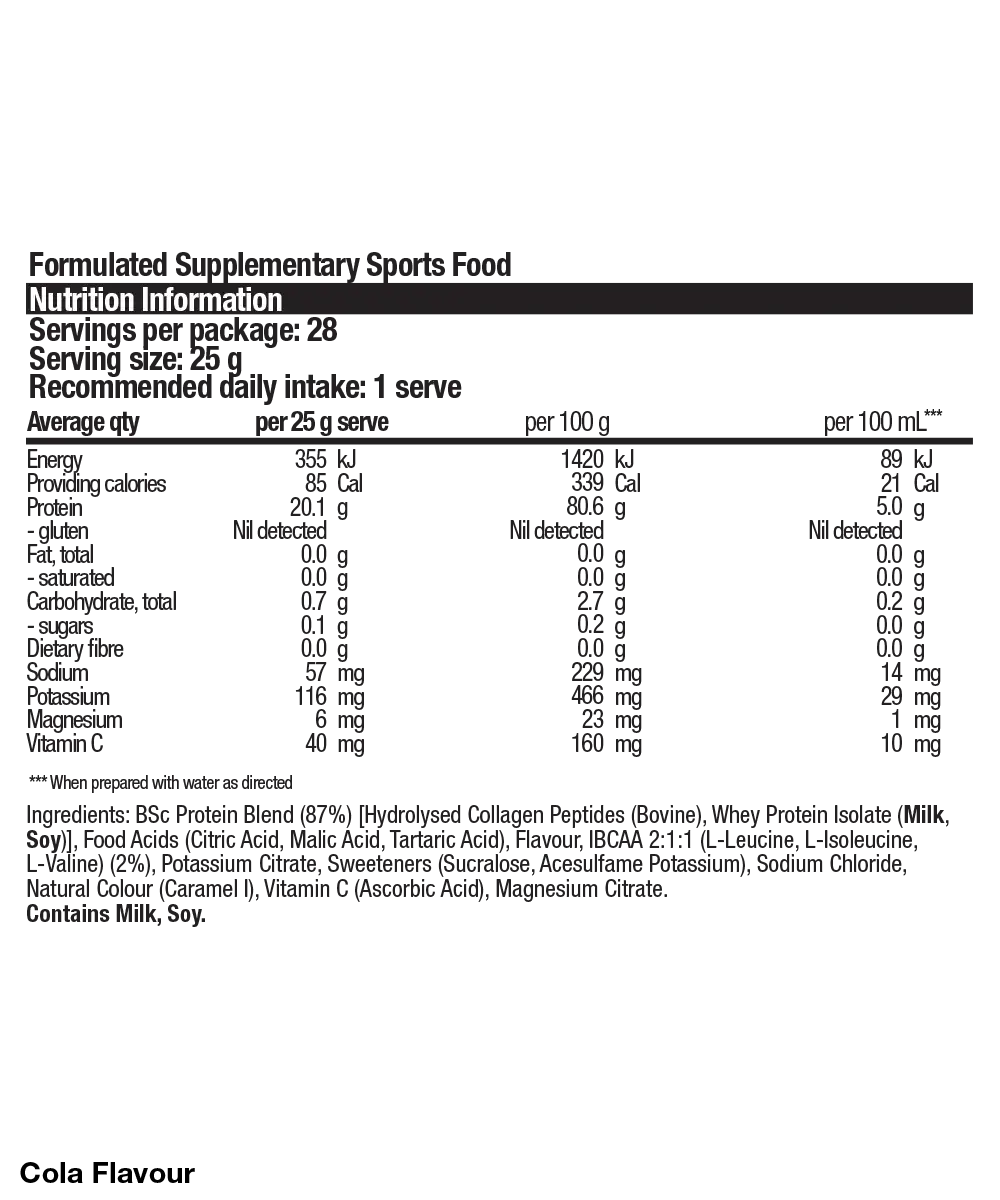 Formulated Supplementary Sports Food

Nutrition Information

Servings per package: 28
Serving size: 25 g
Recommended daily intake: 1 serve

| Average qty | per 25 g serve | per 100 g | per 100 mL*** |
|---|---|---|---|
| Energy | 355 kJ | 1420 kJ | 89 kJ |
| Providing calories | 85 Cal | 339 Cal | 21 Cal |
| Protein | 20.1 g | 80.6 g | 5.0 g |
| - gluten | Nil detected | Nil detected | Nil detected |
| Fat, total | 0.0 g | 0.0 g | 0.0 g |
| - saturated | 0.0 g | 0.0 g | 0.0 g |
| Carbohydrate, total | 0.7 g | 2.7 g | 0.2 g |
| - sugars | 0.1 g | 0.2 g | 0.0 g |
| Dietary fibre | 0.0 g | 0.0 g | 0.0 g |
| Sodium | 57 mg | 229 mg | 14 mg |
| Potassium | 116 mg | 466 mg | 29 mg |
| Magnesium | 6 mg | 23 mg | 1 mg |
| Vitamin C | 40 mg | 160 mg | 10 mg |

*** When prepared with water as directed

Ingredients: BSc Protein Blend (87%) [Hydrolysed Collagen Peptides (Bovine), Whey Protein Isolate (Milk, Soy)], Food Acids (Citric Acid, Malic Acid, Tartaric Acid), Flavour, IBCAA 2:1:1 (L-Leucine, L-Isoleucine, L-Valine) (2%), Potassium Citrate, Sweeteners (Sucralose, Acesulfame Potassium), Sodium Chloride, Natural Colour (Caramel I), Vitamin C (Ascorbic Acid), Magnesium Citrate.
Contains Milk, Soy.

Cola Flavour